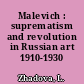 Malevich : suprematism and revolution in Russian art 1910-1930

Zhadova, L.